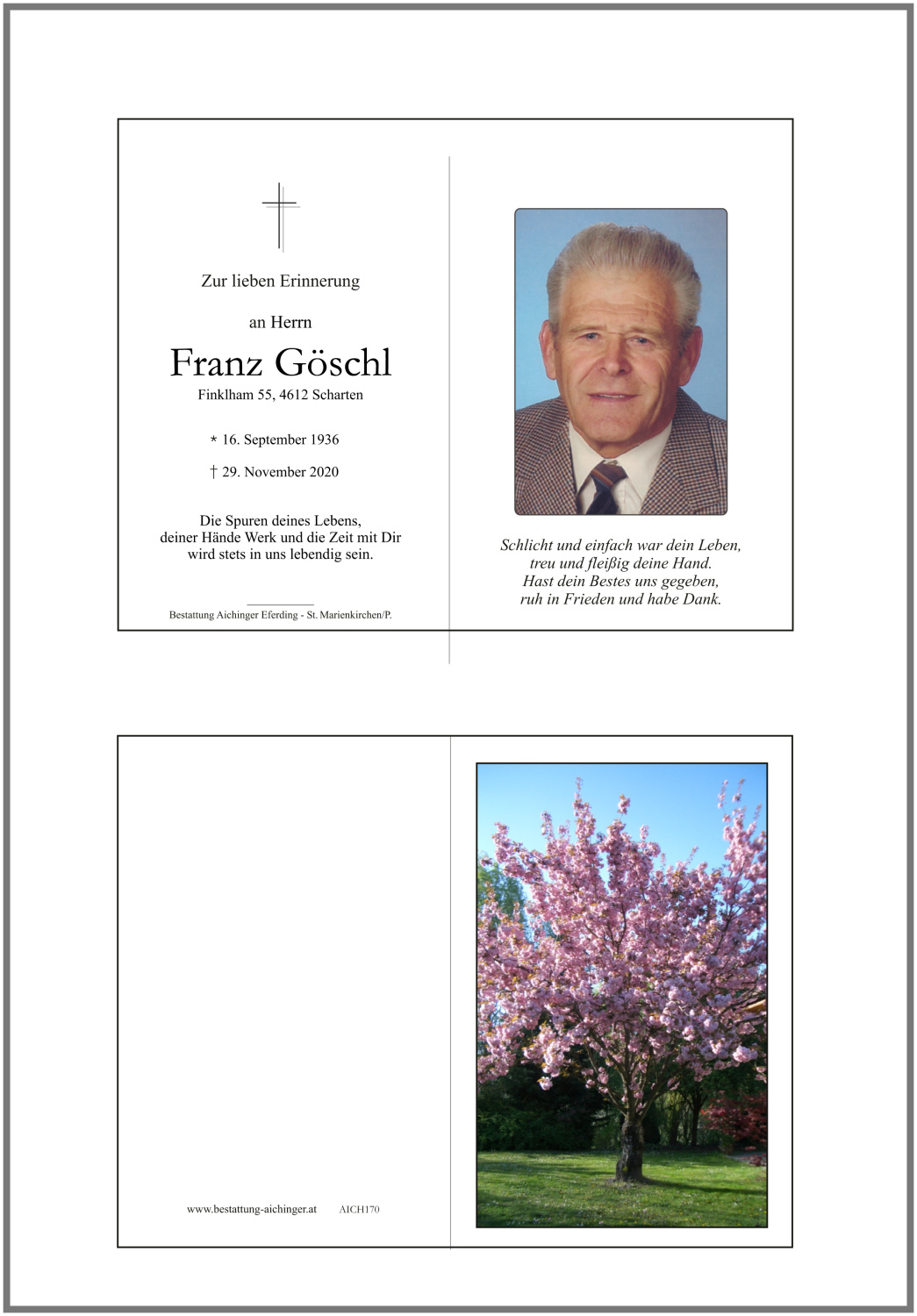 Zur lieben Erinnerung

an Herrn

Franz Göschl

Finklham 55, 4612 Scharten

* 16. September 1936

† 29. November 2020

Die Spuren deines Lebens,
deiner Hände Werk und die Zeit mit Dir
wird stets in uns lebendig sein.

Bestattung Aichinger Eferding - St. Marienkirchen/P.

Schlicht und einfach war dein Leben,
treu und fleißig deine Hand.
Hast dein Bestes uns gegeben,
ruh in Frieden und habe Dank.

www.bestattung-aichinger.at AICH170